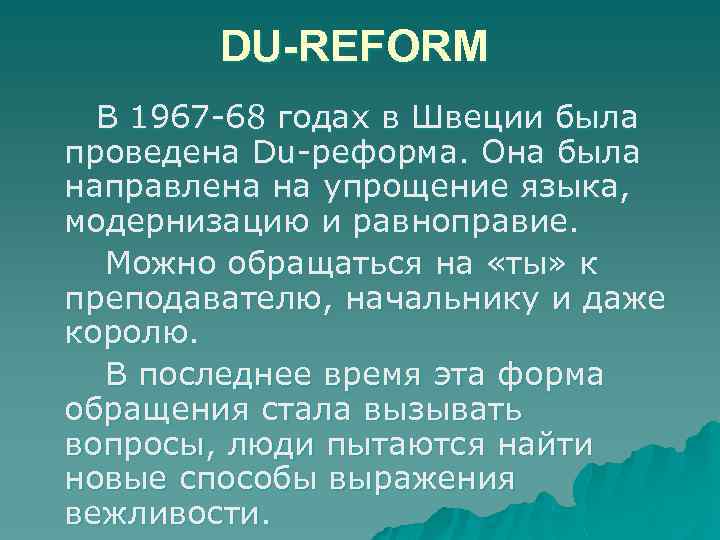 DU-REFORM

В 1967-68 годах в Швеции была проведена Du-реформа. Она была направлена на упрощение языка, модернизацию и равноправие.

Можно обращаться на «ты» к преподавателю, начальнику и даже королю.

В последнее время эта форма обращения стала вызывать вопросы, люди пытаются найти новые способы выражения вежливости.